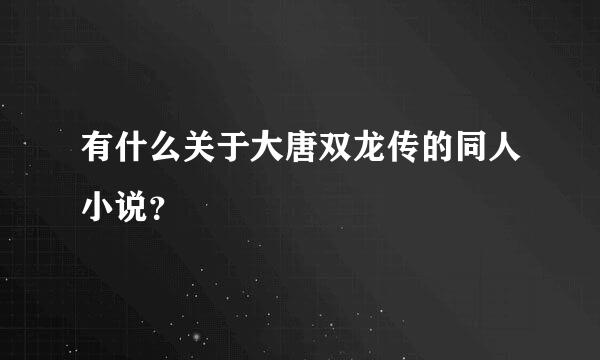 有什么关于大唐双龙传的同人小说?